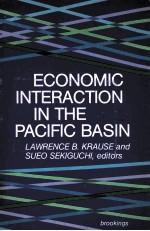 ECONOMIC INTERACTION IN THE PACIFIC BASIN

LAWRENCE B. KRAUSE and SUEO SEKIGUCHI, editors

brookings